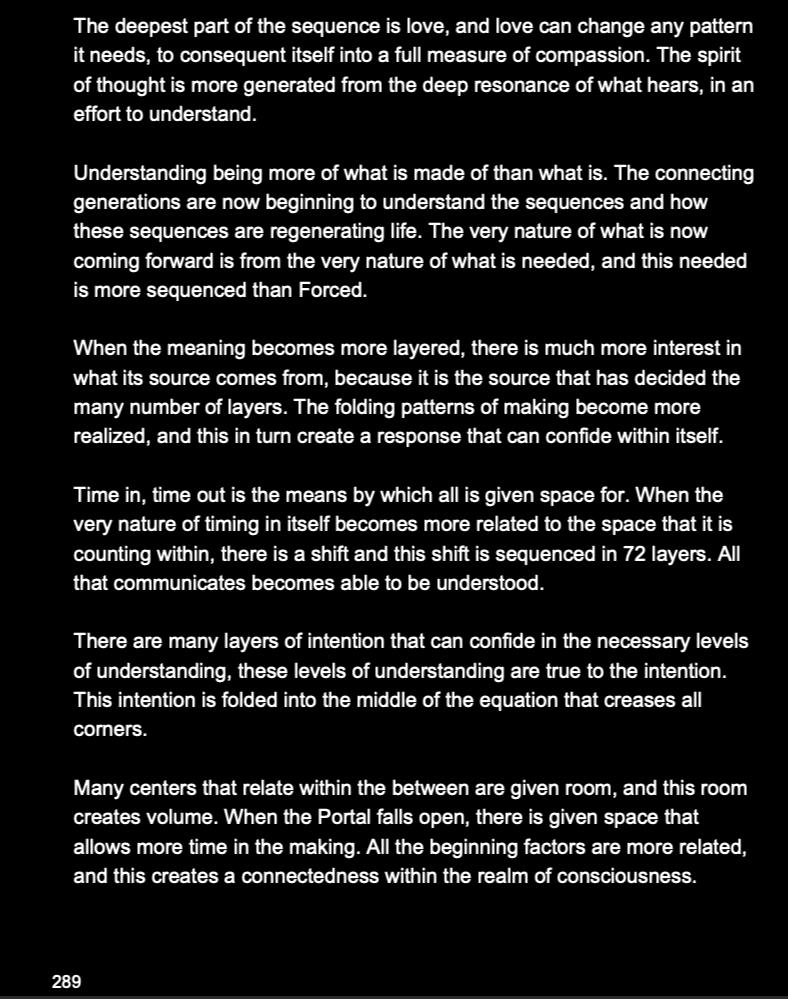 The deepest part of the sequence is love, and love can change any pattern it needs, to consequent itself into a full measure of compassion. The spirit of thought is more generated from the deep resonance of what hears, in an effort to understand.

Understanding being more of what is made of than what is. The connecting generations are now beginning to understand the sequences and how these sequences are regenerating life. The very nature of what is now coming forward is from the very nature of what is needed, and this needed is more sequenced than Forced.

When the meaning becomes more layered, there is much more interest in what its source comes from, because it is the source that has decided the many number of layers. The folding patterns of making become more realized, and this in turn create a response that can confide within itself.

Time in, time out is the means by which all is given space for. When the very nature of timing in itself becomes more related to the space that it is counting within, there is a shift and this shift is sequenced in 72 layers. All that communicates becomes able to be understood.

There are many layers of intention that can confide in the necessary levels of understanding, these levels of understanding are true to the intention. This intention is folded into the middle of the equation that creases all corners.

Many centers that relate within the between are given room, and this room creates volume. When the Portal falls open, there is given space that allows more time in the making. All the beginning factors are more related, and this creates a connectedness within the realm of consciousness.

289